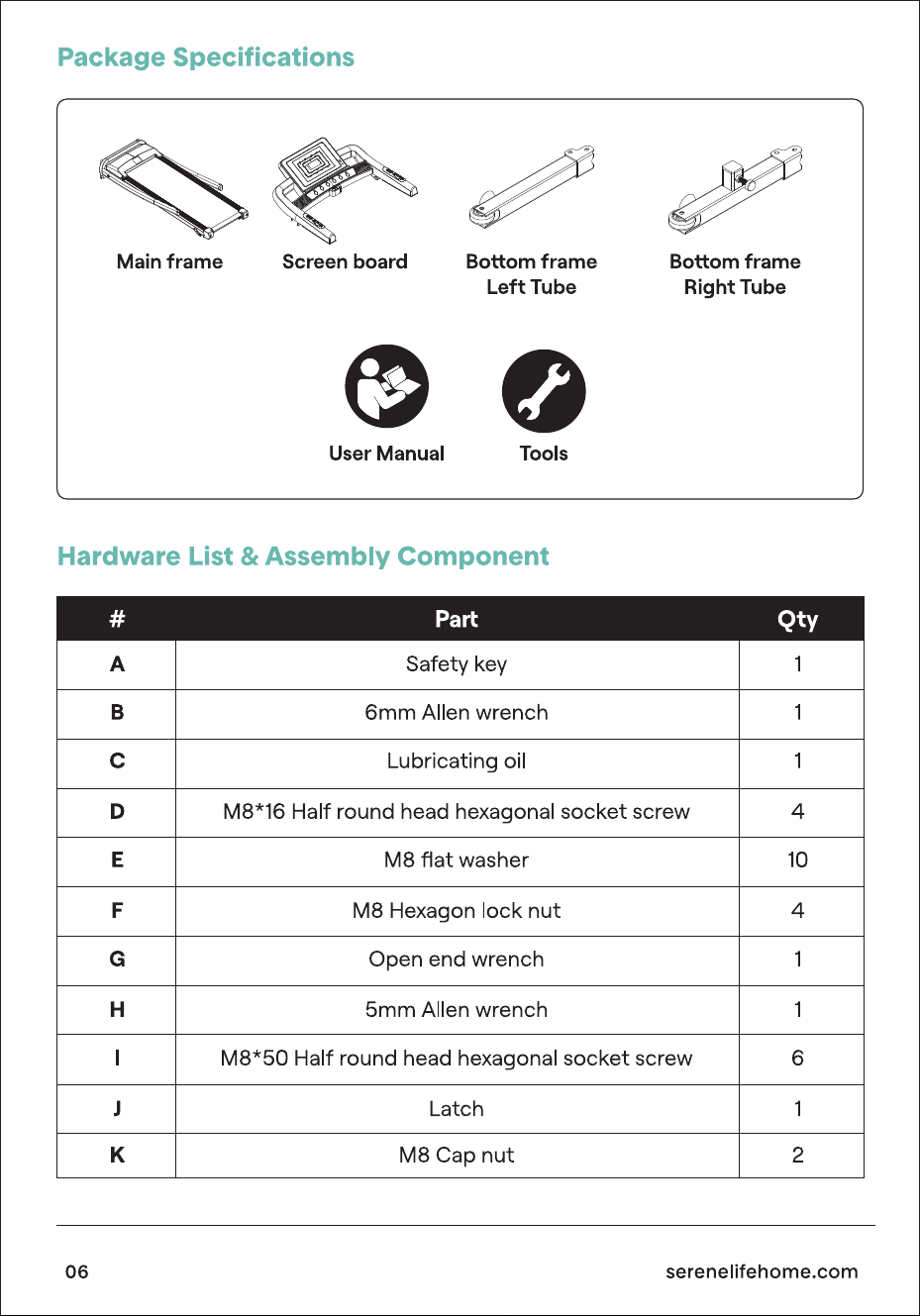 Package Specifications

Main frame

Screen board

Bottom frame
Left Tube

Bottom frame
Right Tube

User Manual

Tools

Hardware List & Assembly Component

| # | Part | Qty |
|---|---|---|
| A | Safety key | 1 |
| B | 6mm Allen wrench | 1 |
| C | Lubricating oil | 1 |
| D | M8*16 Half round head hexagonal socket screw | 4 |
| E | M8 flat washer | 10 |
| F | M8 Hexagon lock nut | 4 |
| G | Open end wrench | 1 |
| H | 5mm Allen wrench | 1 |
| I | M8*50 Half round head hexagonal socket screw | 6 |
| J | Latch | 1 |
| K | M8 Cap nut | 2 |

06

serenelifehome.com